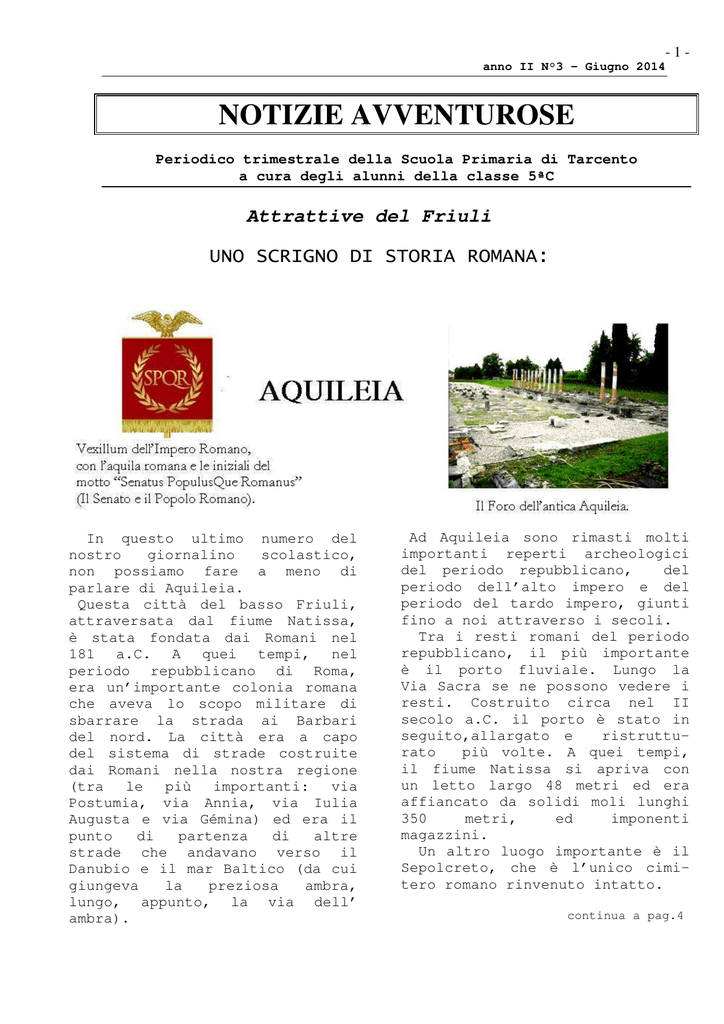 - 1 -

anno II N°3 – Giugno 2014

NOTIZIE AVVENTUROSE

Periodico trimestrale della Scuola Primaria di Tarcento
a cura degli alunni della classe 5ªC

Attrattive del Friuli

UNO SCRIGNO DI STORIA ROMANA:

SPQR

AQUILEIA

Vexillum dell'Impero Romano, con l'aquila romana e le iniziali del motto "Senatus PopulusQue Romanus" (Il Senato e il Popolo Romano).

Il Foro dell'antica Aquileia.

In questo ultimo numero del nostro giornalino scolastico, non possiamo fare a meno di parlare di Aquileia.

Questa città del basso Friuli, attraversata dal fiume Natissa, è stata fondata dai Romani nel 181 a.C. A quei tempi, nel periodo repubblicano di Roma, era un'importante colonia romana che aveva lo scopo militare di sbarrare la strada ai Barbari del nord. La città era a capo del sistema di strade costruite dai Romani nella nostra regione (tra le più importanti: via Postumia, via Annia, via Iulia Augusta e via Gémina) ed era il punto di partenza di altre strade che andavano verso il Danubio e il mar Baltico (da cui giungeva la preziosa ambra, lungo, appunto, la via dell' ambra).

Ad Aquileia sono rimasti molti importanti reperti archeologici del periodo repubblicano, del periodo dell'alto impero e del periodo del tardo impero, giunti fino a noi attraverso i secoli.

Tra i resti romani del periodo repubblicano, il più importante è il porto fluviale. Lungo la Via Sacra se ne possono vedere i resti. Costruito circa nel II secolo a.C. il porto è stato in seguito,allargato e ristrutturato più volte. A quei tempi, il fiume Natissa si apriva con un letto largo 48 metri ed era affiancato da solidi moli lunghi 350 metri, ed imponenti magazzini.

Un altro luogo importante è il Sepolcreto, che è l'unico cimitero romano rinvenuto intatto.

continua a pag.4